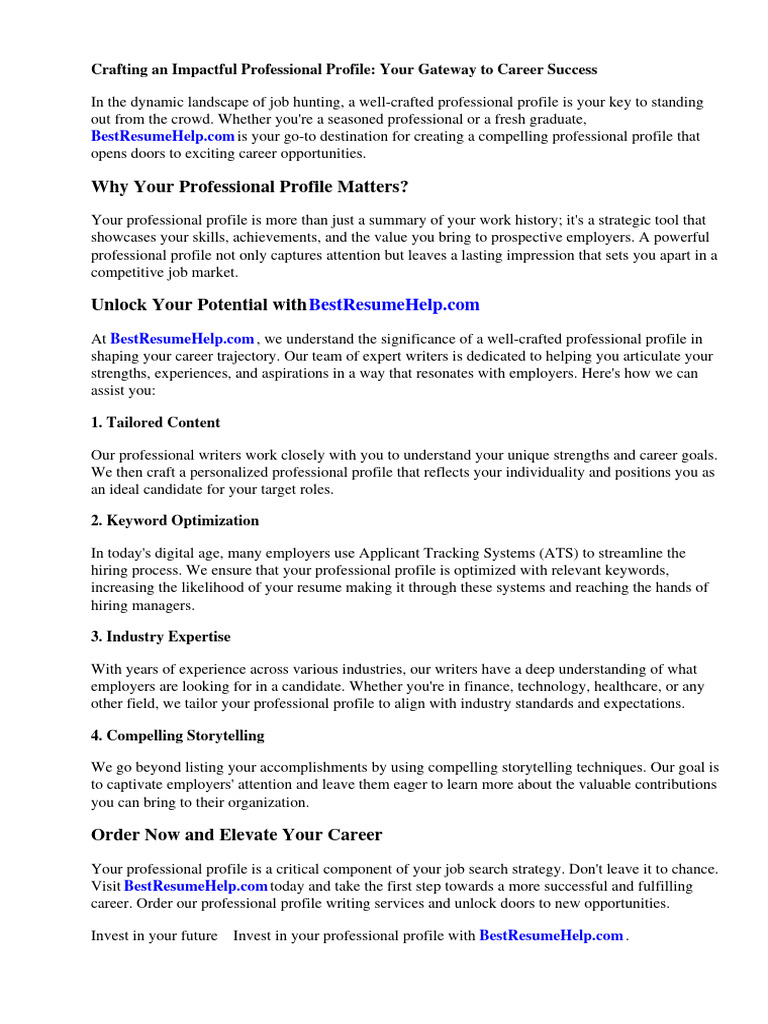 Crafting an Impactful Professional Profile: Your Gateway to Career Success

In the dynamic landscape of job hunting, a well-crafted professional profile is your key to standing out from the crowd. Whether you're a seasoned professional or a fresh graduate, BestResumeHelp.com is your go-to destination for creating a compelling professional profile that opens doors to exciting career opportunities.

Why Your Professional Profile Matters?

Your professional profile is more than just a summary of your work history; it's a strategic tool that showcases your skills, achievements, and the value you bring to prospective employers. A powerful professional profile not only captures attention but leaves a lasting impression that sets you apart in a competitive job market.

Unlock Your Potential with BestResumeHelp.com

At BestResumeHelp.com , we understand the significance of a well-crafted professional profile in shaping your career trajectory. Our team of expert writers is dedicated to helping you articulate your strengths, experiences, and aspirations in a way that resonates with employers. Here's how we can assist you:

1. Tailored Content

Our professional writers work closely with you to understand your unique strengths and career goals. We then craft a personalized professional profile that reflects your individuality and positions you as an ideal candidate for your target roles.

2. Keyword Optimization

In today's digital age, many employers use Applicant Tracking Systems (ATS) to streamline the hiring process. We ensure that your professional profile is optimized with relevant keywords, increasing the likelihood of your resume making it through these systems and reaching the hands of hiring managers.

3. Industry Expertise

With years of experience across various industries, our writers have a deep understanding of what employers are looking for in a candidate. Whether you're in finance, technology, healthcare, or any other field, we tailor your professional profile to align with industry standards and expectations.

4. Compelling Storytelling

We go beyond listing your accomplishments by using compelling storytelling techniques. Our goal is to captivate employers' attention and leave them eager to learn more about the valuable contributions you can bring to their organization.

Order Now and Elevate Your Career

Your professional profile is a critical component of your job search strategy. Don't leave it to chance. Visit BestResumeHelp.com today and take the first step towards a more successful and fulfilling career. Order our professional profile writing services and unlock doors to new opportunities.

Invest in your future Invest in your professional profile with BestResumeHelp.com .